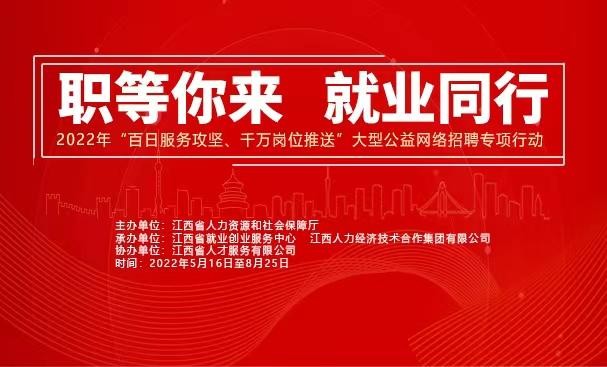 职等你来　就业同行

2022年“百日服务攻坚、千万岗位推送”大型公益网络招聘专项行动

主办单位：江西省人力资源和社会保障厅
承办单位：江西省就业创业服务中心　江西人力经济技术合作集团有限公司
协办单位：江西省人才服务有限公司
时间：2022年5月16日至8月25日